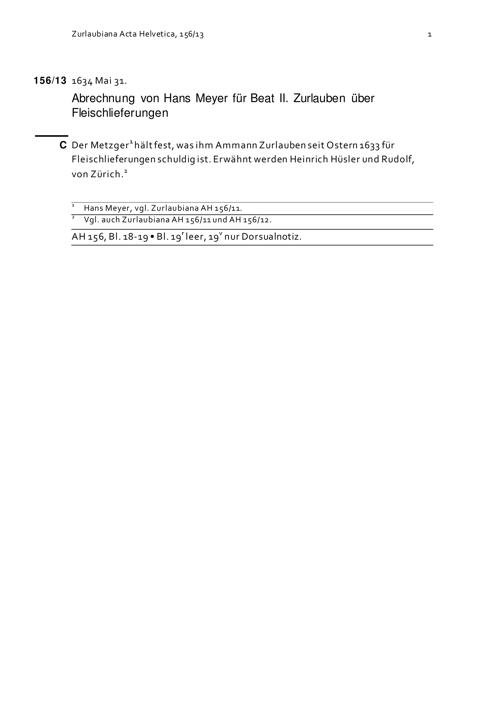 Zurlaubiana Acta Helvetica, 156/13 1

156/13 1634 Mai 31.

Abrechnung von Hans Meyer für Beat II. Zurlauben über Fleischlieferungen

C Der Metzger$^1$ hält fest, was ihm Ammann Zurlauben seit Ostern 1633 für Fleischlieferungen schuldig ist. Erwähnt werden Heinrich Hüsler und Rudolf, von Zürich.$^2$

$^1$ Hans Meyer, vgl. Zurlaubiana AH 156/11.
$^2$ Vgl. auch Zurlaubiana AH 156/11 und AH 156/12.

AH 156, Bl. 18-19 • Bl. 19$^r$ leer, 19$^v$ nur Dorsualnotiz.